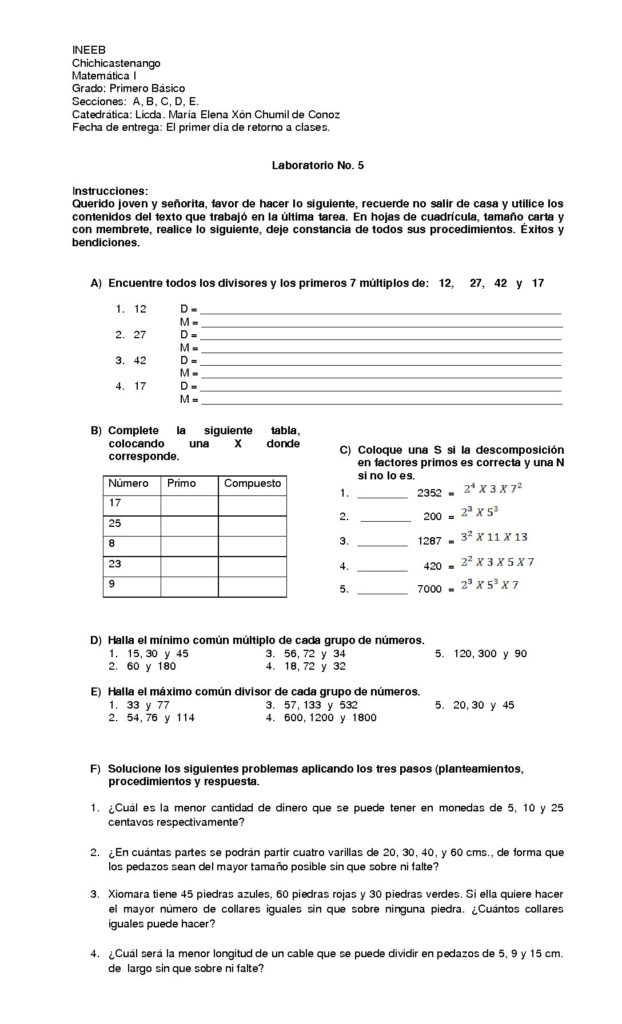 INEEB
Chichicastenango
Matemática I
Grado: Primero Básico
Secciones: A, B, C, D, E.
Catedrática: Licda. María Elena Xón Chumil de Conoz
Fecha de entrega: El primer día de retorno a clases.

Laboratorio No. 5

Instrucciones:
Querido joven y señorita, favor de hacer lo siguiente, recuerde no salir de casa y utilice los contenidos del texto que trabajó en la última tarea. En hojas de cuadrícula, tamaño carta y con membrete, realice lo siguiente, deje constancia de todos sus procedimientos. Éxitos y bendiciones.

A) Encuentre todos los divisores y los primeros 7 múltiplos de: 12, 27, 42 y 17

1. 12 D = ____
M = ____
2. 27 D = ____
M = ____
3. 42 D = ____
M = ____
4. 17 D = ____
M = ____

B) Complete la siguiente tabla, colocando una X donde corresponde.

| Número | Primo | Compuesto |
|---|---|---|
| 17 | | |
| 25 | | |
| 8 | | |
| 23 | | |
| 9 | | |

C) Coloque una S si la descomposición en factores primos es correcta y una N si no lo es.

1. ____ 2352 = $2^4 X 3 X 7^2$
2. ____ 200 = $2^3 X 5^3$
3. ____ 1287 = $3^2 X 11 X 13$
4. ____ 420 = $2^2 X 3 X 5 X 7$
5. ____ 7000 = $2^3 X 5^3 X 7$

D) Halla el mínimo común múltiplo de cada grupo de números.
1. 15, 30 y 45
2. 60 y 180
3. 56, 72 y 34
4. 18, 72 y 32
5. 120, 300 y 90

E) Halla el máximo común divisor de cada grupo de números.
1. 33 y 77
2. 54, 76 y 114
3. 57, 133 y 532
4. 600, 1200 y 1800
5. 20, 30 y 45

F) Solucione los siguientes problemas aplicando los tres pasos (planteamientos, procedimientos y respuesta.

1. ¿Cuál es la menor cantidad de dinero que se puede tener en monedas de 5, 10 y 25 centavos respectivamente?

2. ¿En cuántas partes se podrán partir cuatro varillas de 20, 30, 40, y 60 cms., de forma que los pedazos sean del mayor tamaño posible sin que sobre ni falte?

3. Xiomara tiene 45 piedras azules, 60 piedras rojas y 30 piedras verdes. Si ella quiere hacer el mayor número de collares iguales sin que sobre ninguna piedra. ¿Cuántos collares iguales puede hacer?

4. ¿Cuál será la menor longitud de un cable que se puede dividir en pedazos de 5, 9 y 15 cm. de largo sin que sobre ni falte?